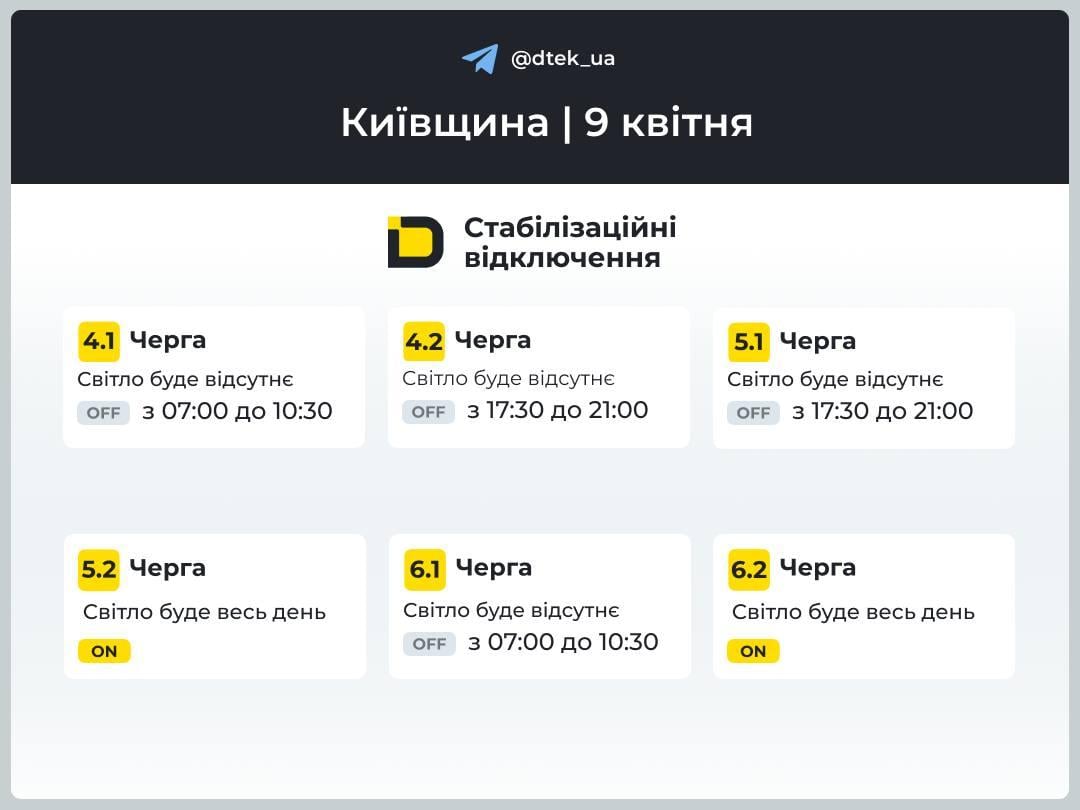 @dtek_ua

Київщина | 9 квітня

Стабілізаційні відключення

4.1 Черга
Світло буде відсутнє
OFF з 07:00 до 10:30

4.2 Черга
Світло буде відсутнє
OFF з 17:30 до 21:00

5.1 Черга
Світло буде відсутнє
OFF з 17:30 до 21:00

5.2 Черга
Світло буде весь день
ON

6.1 Черга
Світло буде відсутнє
OFF з 07:00 до 10:30

6.2 Черга
Світло буде весь день
ON